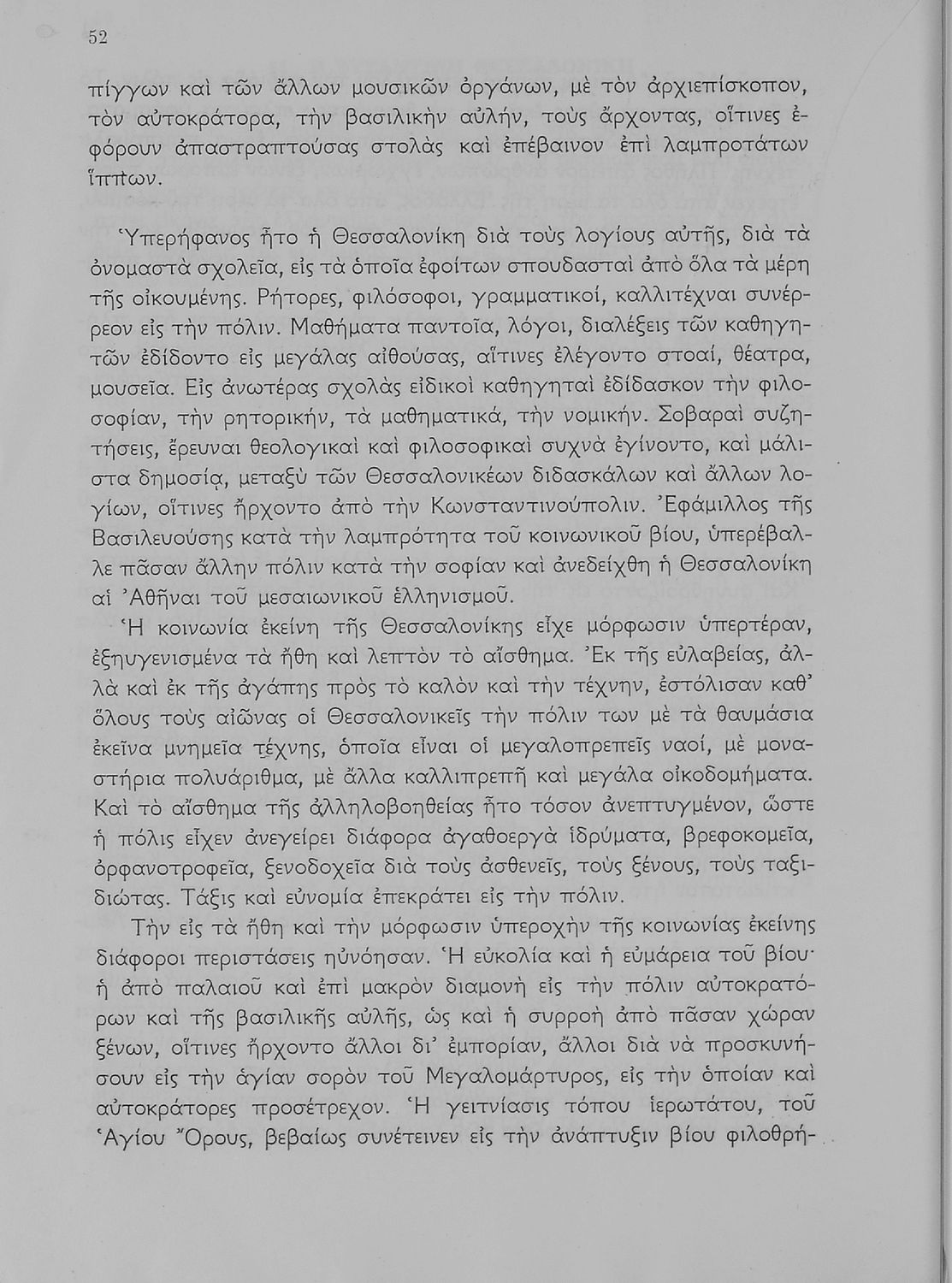 52

πίγγων καὶ τῶν ἄλλων μουσικῶν ὀργάνων, μὲ τὸν ἀρχιεπίσκοπον, τὸν αὐτοκράτορα, τὴν βασιλικὴν αὐλήν, τοὺς ἄρχοντας, οἵτινες ἐφόρουν ἀπαστραπτούσας στολὰς καὶ ἐπέβαινον ἐπὶ λαμπροτάτων ἵππων.

Ὑπερήφανος ἦτο ἡ Θεσσαλονίκη διὰ τοὺς λογίους αὐτῆς, διὰ τὰ ὀνομαστὰ σχολεῖα, εἰς τὰ ὁποῖα ἐφοίτων σπουδασταὶ ἀπὸ ὅλα τὰ μέρη τῆς οἰκουμένης. Ρήτορες, φιλόσοφοι, γραμματικοί, καλλιτέχναι συνέρρεον εἰς τὴν πόλιν. Μαθήματα παντοῖα, λόγοι, διαλέξεις τῶν καθηγητῶν ἐδίδοντο εἰς μεγάλας αἰθούσας, αἵτινες ἐλέγοντο στοαί, θέατρα, μουσεῖα. Εἰς ἀνωτέρας σχολὰς εἰδικοὶ καθηγηταὶ ἐδίδασκον τὴν φιλοσοφίαν, τὴν ρητορικήν, τὰ μαθηματικά, τὴν νομικήν. Σοβαραὶ συζητήσεις, ἔρευναι θεολογικαὶ καὶ φιλοσοφικαὶ συχνὰ ἐγίνοντο, καὶ μάλιστα δημοσίᾳ, μεταξὺ τῶν Θεσσαλονικέων διδασκάλων καὶ ἄλλων λογίων, οἵτινες ἤρχοντο ἀπὸ τὴν Κωνσταντινούπολιν. Ἐφάμιλλος τῆς Βασιλευούσης κατὰ τὴν λαμπρότητα τοῦ κοινωνικοῦ βίου, ὑπερέβαλλε πᾶσαν ἄλλην πόλιν κατὰ τὴν σοφίαν καὶ ἀνεδείχθη ἡ Θεσσαλονίκη αἱ Ἀθῆναι τοῦ μεσαιωνικοῦ ἑλληνισμοῦ.

Ἡ κοινωνία ἐκείνη τῆς Θεσσαλονίκης εἶχε μόρφωσιν ὑπερτέραν, ἐξηυγενισμένα τὰ ἤθη καὶ λεπτὸν τὸ αἴσθημα. Ἐκ τῆς εὐλαβείας, ἀλλὰ καὶ ἐκ τῆς ἀγάπης πρὸς τὸ καλὸν καὶ τὴν τέχνην, ἐστόλισαν καθ' ὅλους τοὺς αἰῶνας οἱ Θεσσαλονικεῖς τὴν πόλιν των μὲ τὰ θαυμάσια ἐκεῖνα μνημεῖα τέχνης, ὁποῖα εἶναι οἱ μεγαλοπρεπεῖς ναοί, μὲ μοναστήρια πολυάριθμα, μὲ ἄλλα καλλιπρεπῆ καὶ μεγάλα οἰκοδομήματα. Καὶ τὸ αἴσθημα τῆς ἀλληλοβοηθείας ἦτο τόσον ἀνεπτυγμένον, ὥστε ἡ πόλις εἶχεν ἀνεγείρει διάφορα ἀγαθοεργὰ ἱδρύματα, βρεφοκομεῖα, ὀρφανοτροφεῖα, ξενοδοχεῖα διὰ τοὺς ἀσθενεῖς, τοὺς ξένους, τοὺς ταξιδιώτας. Τάξις καὶ εὐνομία ἐπεκράτει εἰς τὴν πόλιν.

Τὴν εἰς τὰ ἤθη καὶ τὴν μόρφωσιν ὑπεροχὴν τῆς κοινωνίας ἐκείνης διάφοροι περιστάσεις ηὐνόησαν. Ἡ εὐκολία καὶ ἡ εὐμάρεια τοῦ βίου· ἡ ἀπὸ παλαιοῦ καὶ ἐπὶ μακρὸν διαμονὴ εἰς τὴν πόλιν αὐτοκρατόρων καὶ τῆς βασιλικῆς αὐλῆς, ὡς καὶ ἡ συρροὴ ἀπὸ πᾶσαν χώραν ξένων, οἵτινες ἤρχοντο ἄλλοι δι' ἐμπορίαν, ἄλλοι διὰ νὰ προσκυνήσουν εἰς τὴν ἁγίαν σορὸν τοῦ Μεγαλομάρτυρος, εἰς τὴν ὁποίαν καὶ αὐτοκράτορες προσέτρεχον. Ἡ γειτνίασις τόπου ἱερωτάτου, τοῦ Ἁγίου Ὄρους, βεβαίως συνέτεινεν εἰς τὴν ἀνάπτυξιν βίου φιλοθρή-